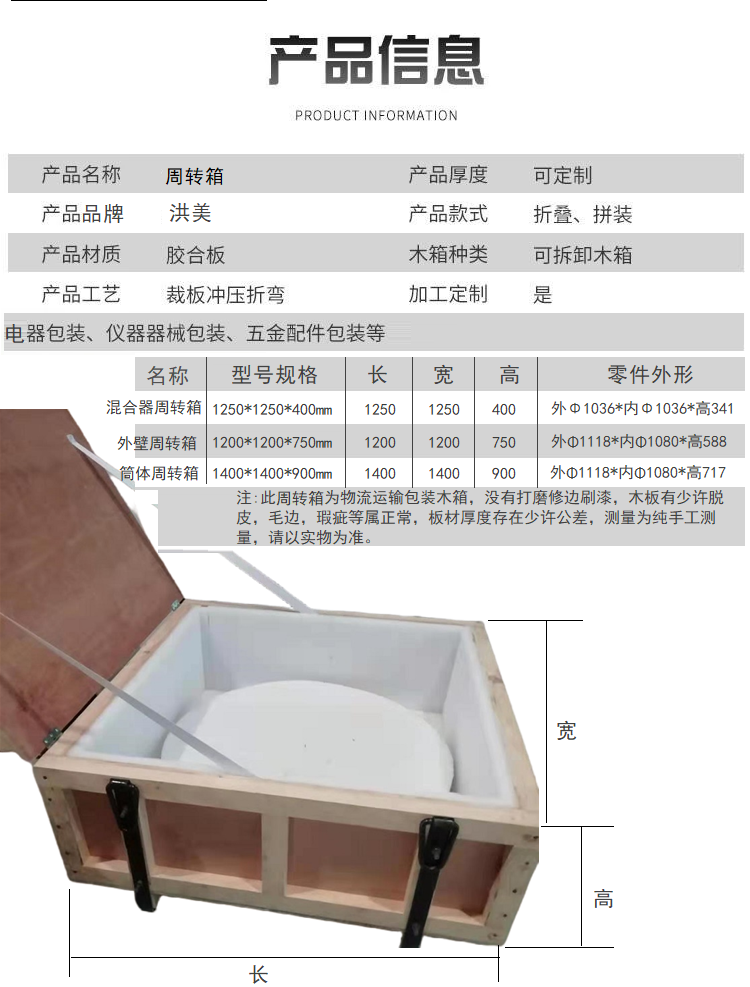 产品信息

PRODUCT INFORMATION

产品名称 周转箱 产品厚度 可定制

产品品牌 洪美 产品款式 折叠、拼装

产品材质 胶合板 木箱种类 可拆卸木箱

产品工艺 裁板冲压折弯 加工定制 是

电器包装、仪器器械包装、五金配件包装等

| 名称 | 型号规格 | 长 | 宽 | 高 | 零件外形 |
|---|---|---|---|---|---|
| 混合器周转箱 | 1250*1250*400㎜ | 1250 | 1250 | 400 | 外Φ1036*内Φ1036*高341 |
| 外壁周转箱 | 1200*1200*750㎜ | 1200 | 1200 | 750 | 外Φ1118*内Φ1080*高588 |
| 筒体周转箱 | 1400*1400*900㎜ | 1400 | 1400 | 900 | 外Φ1118*内Φ1080*高717 |

注:此周转箱为物流运输包装木箱，没有打磨修边刷漆，木板有少许脱皮，毛边，瑕疵等属正常，板材厚度存在少许公差，测量为纯手工测量，请以实物为准。

宽

高

长